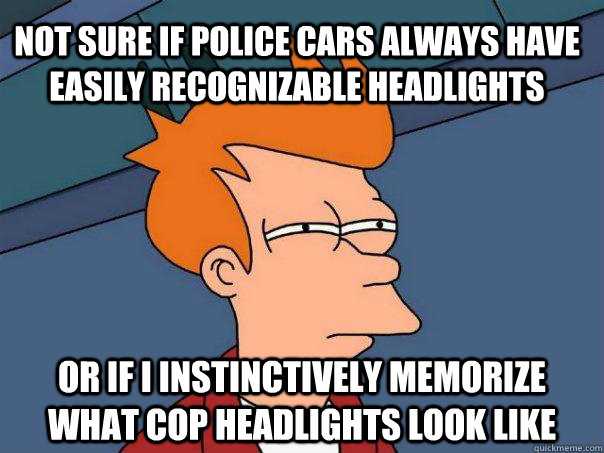 NOT SURE IF POLICE CARS ALWAYS HAVE EASILY RECOGNIZABLE HEADLIGHTS

OR IF I INSTINCTIVELY MEMORIZE WHAT COP HEADLIGHTS LOOK LIKE

quickmeme.com